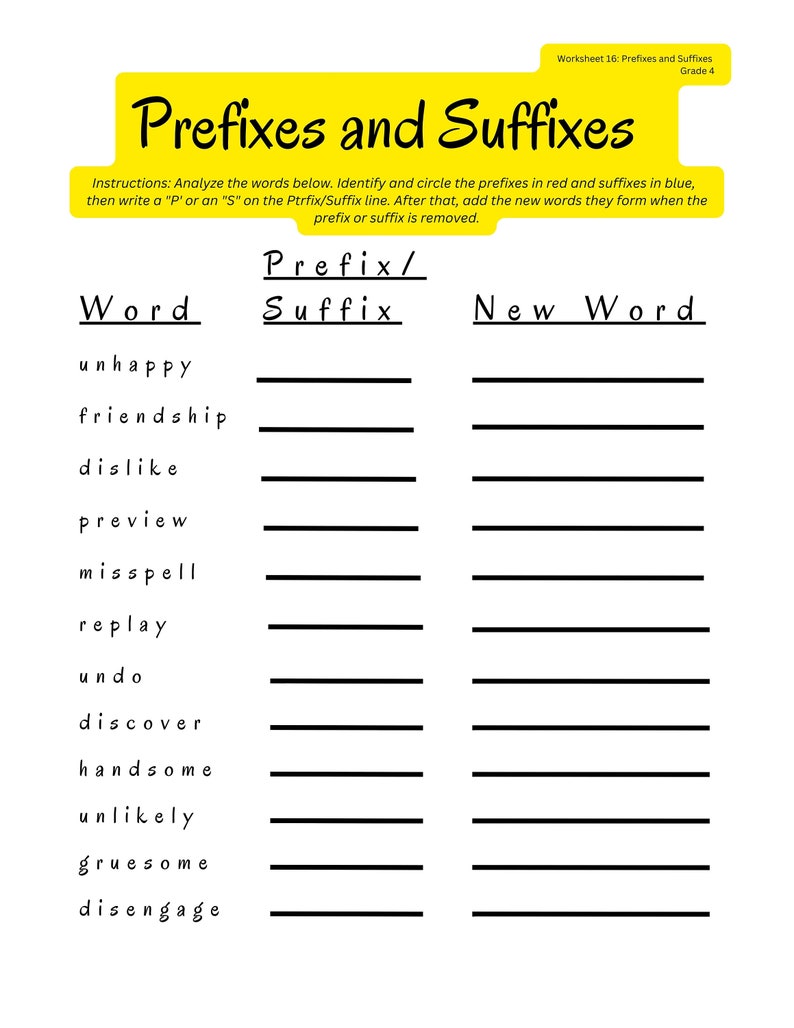 Worksheet 16: Prefixes and Suffixes
Grade 4

Prefixes and Suffixes

Instructions: Analyze the words below. Identify and circle the prefixes in red and suffixes in blue, then write a "P' or an "S" on the Ptrfix/Suffix line. After that, add the new words they form when the prefix or suffix is removed.

| Word | Prefix/ Suffix | New Word |
|---|---|---|
| unhappy | | |
| friendship | | |
| dislike | | |
| preview | | |
| misspell | | |
| replay | | |
| undo | | |
| discover | | |
| handsome | | |
| unlikely | | |
| gruesome | | |
| disengage | | |